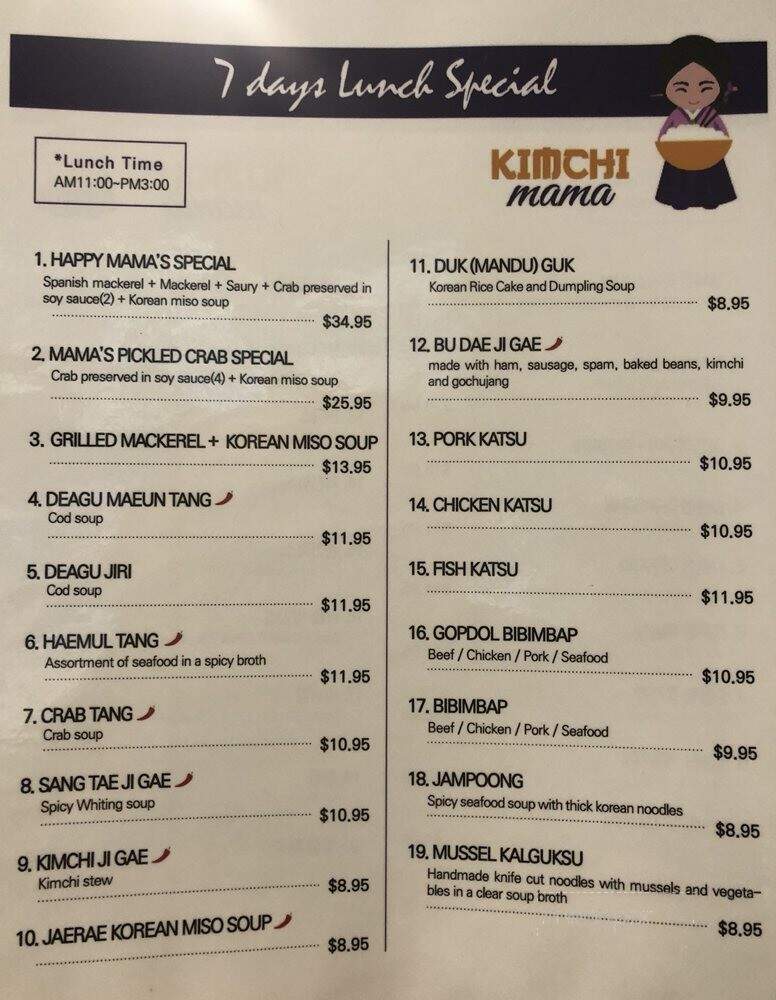 7 days Lunch Special

*Lunch Time
AM11:00~PM3:00

KIMCHI mama

1. HAPPY MAMA'S SPECIAL
Spanish mackerel + Mackerel + Saury + Crab preserved in soy sauce(2) + Korean miso soup
$34.95

2. MAMA'S PICKLED CRAB SPECIAL
Crab preserved in soy sauce(4) + Korean miso soup
$25.95

3. GRILLED MACKEREL + KOREAN MISO SOUP
$13.95

4. DEAGU MAEUN TANG
Cod soup
$11.95

5. DEAGU JIRI
Cod soup
$11.95

6. HAEMUL TANG
Assortment of seafood in a spicy broth
$11.95

7. CRAB TANG
Crab soup
$10.95

8. SANG TAE JI GAE
Spicy Whiting soup
$10.95

9. KIMCHI JI GAE
Kimchi stew
$8.95

10. JAERAE KOREAN MISO SOUP
$8.95

11. DUK (MANDU) GUK
Korean Rice Cake and Dumpling Soup
$8.95

12. BU DAE JI GAE
made with ham, sausage, spam, baked beans, kimchi and gochujang
$9.95

13. PORK KATSU
$10.95

14. CHICKEN KATSU
$10.95

15. FISH KATSU
$11.95

16. GOPDOL BIBIMBAP
Beef / Chicken / Pork / Seafood
$10.95

17. BIBIMBAP
Beef / Chicken / Pork / Seafood
$9.95

18. JAMPOONG
Spicy seafood soup with thick korean noodles
$8.95

19. MUSSEL KALGUKSU
Handmade knife cut noodles with mussels and vegetables in a clear soup broth
$8.95